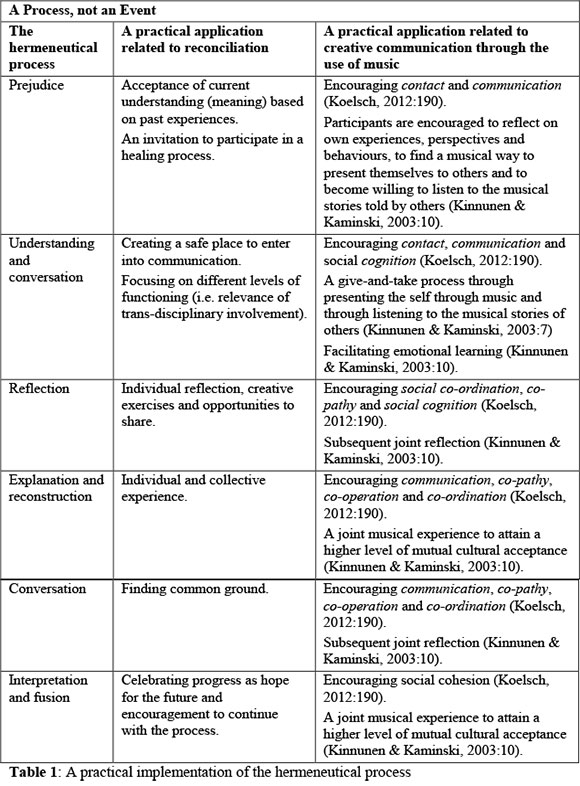 A Process, not an Event

| The hermeneutical process | A practical application related to reconciliation | A practical application related to creative communication through the use of music |
|---|---|---|
| Prejudice | Acceptance of current understanding (meaning) based on past experiences. An invitation to participate in a healing process. | Encouraging contact and communication (Koelsch, 2012:190). Participants are encouraged to reflect on own experiences, perspectives and behaviours, to find a musical way to present themselves to others and to become willing to listen to the musical stories told by others (Kinnunen & Kaminski, 2003:10). |
| Understanding and conversation | Creating a safe place to enter into communication. Focusing on different levels of functioning (i.e. relevance of trans-disciplinary involvement). | Encouraging contact, communication and social cognition (Koelsch, 2012:190). A give-and-take process through presenting the self through music and through listening to the musical stories of others (Kinnunen & Kaminski, 2003:7) Facilitating emotional learning (Kinnunen & Kaminski, 2003:10). |
| Reflection | Individual reflection, creative exercises and opportunities to share. | Encouraging social co-ordination, co-pathy and social cognition (Koelsch, 2012:190). Subsequent joint reflection (Kinnunen & Kaminski, 2003:10). |
| Explanation and reconstruction | Individual and collective experience. | Encouraging communication, co-pathy, co-operation and co-ordination (Koelsch, 2012:190). A joint musical experience to attain a higher level of mutual cultural acceptance (Kinnunen & Kaminski, 2003:10). |
| Conversation | Finding common ground. | Encouraging communication, co-pathy, co-operation and co-ordination (Koelsch, 2012:190). Subsequent joint reflection (Kinnunen & Kaminski, 2003:10). |
| Interpretation and fusion | Celebrating progress as hope for the future and encouragement to continue with the process. | Encouraging social cohesion (Koelsch, 2012:190). A joint musical experience to attain a higher level of mutual cultural acceptance (Kinnunen & Kaminski, 2003:10). |

Table 1: A practical implementation of the hermeneutical process